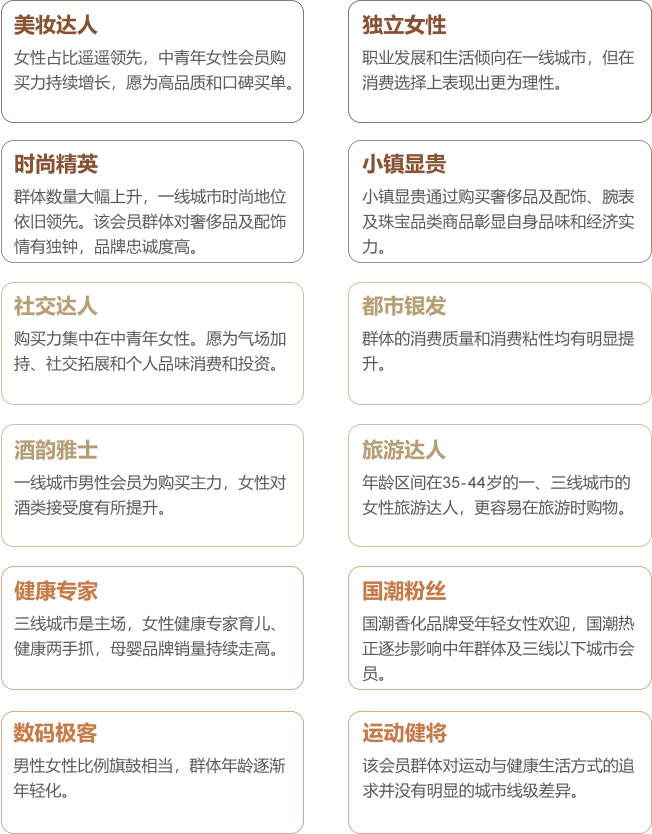 美妆达人

女性占比遥遥领先，中青年女性会员购买力持续增长，愿为高品质和口碑买单。

时尚精英

群体数量大幅上升，一线城市时尚地位依旧领先。该会员群体对奢侈品及配饰情有独钟，品牌忠诚度高。

社交达人

购买力集中在中青年女性。愿为气场加持、社交拓展和个人品味消费和投资。

酒韵雅士

一线城市男性会员为购买主力，女性对酒类接受度有所提升。

健康专家

三线城市是主场，女性健康专家育儿、健康两手抓，母婴品牌销量持续走高。

数码极客

男性女性比例旗鼓相当，群体年龄逐渐年轻化。

独立女性

职业发展和生活倾向在一线城市，但在消费选择上表现出更为理性。

小镇显贵

小镇显贵通过购买奢侈品及配饰、腕表及珠宝品类商品彰显自身品味和经济实力。

都市银发

群体的消费质量和消费粘性均有明显提升。

旅游达人

年龄区间在35-44岁的一、三线城市的女性旅游达人，更容易在旅游时购物。

国潮粉丝

国潮香化品牌受年轻女性欢迎，国潮热正逐步影响中年群体及三线以下城市会员。

运动健将

该会员群体对运动与健康生活方式的追求并没有明显的城市线级差异。